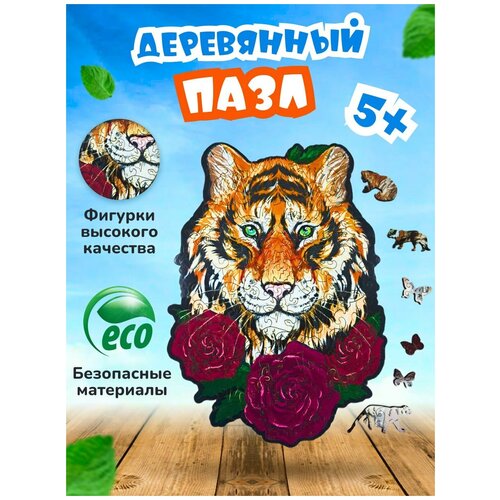 ДЕРЕВЯННЫЙ
ПАЗЛ

5+

Фигурки высокого качества

eco

Безопасные материалы